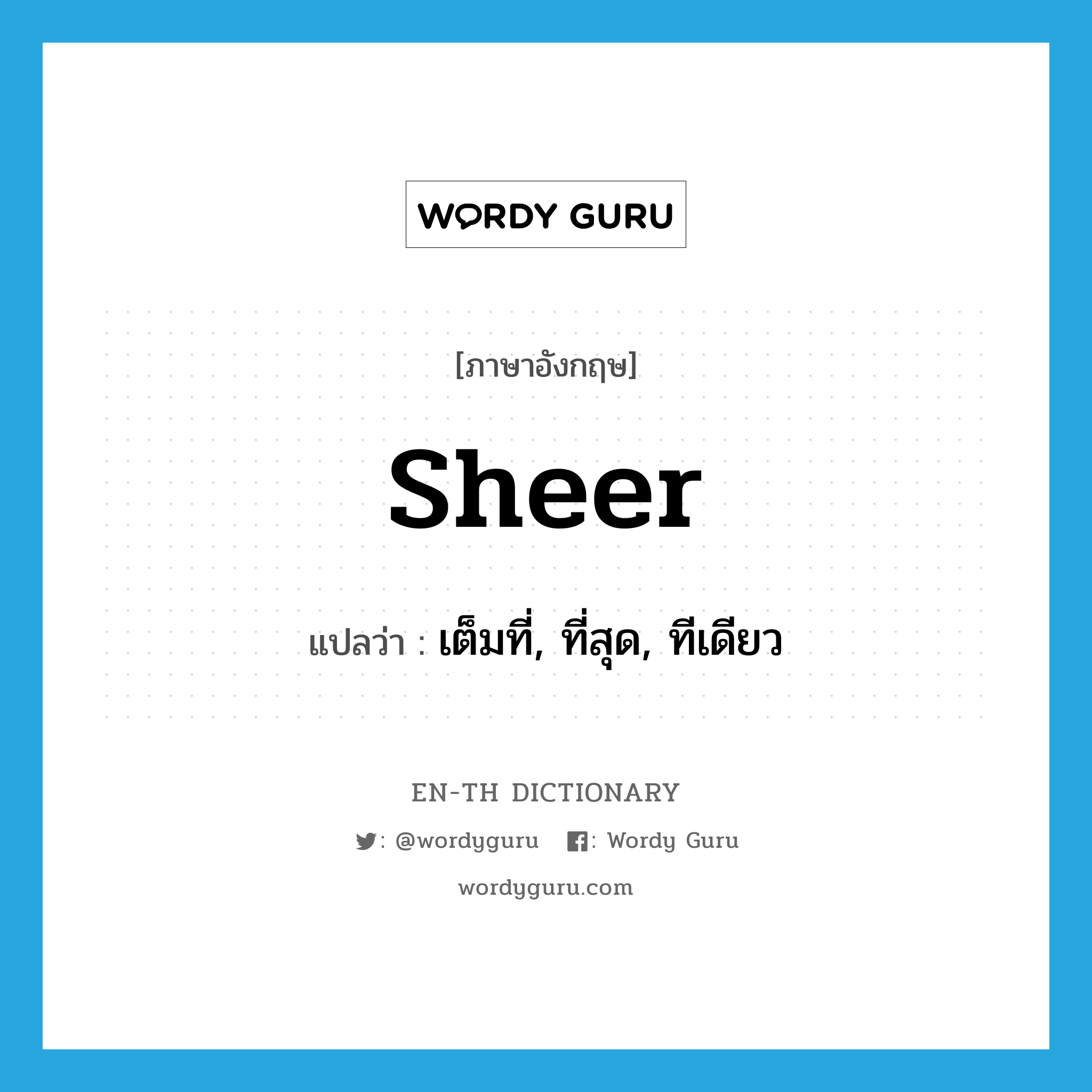 WORDY GURU

[ภาษาอังกฤษ]

sheer

แปลว่า : เต็มที่, ที่สุด, ทีเดียว

EN-TH DICTIONARY

: @wordyguru : Wordy Guru

wordyguru.com